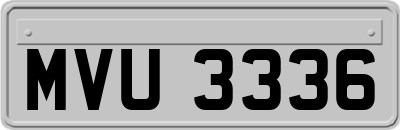 MVU 3336